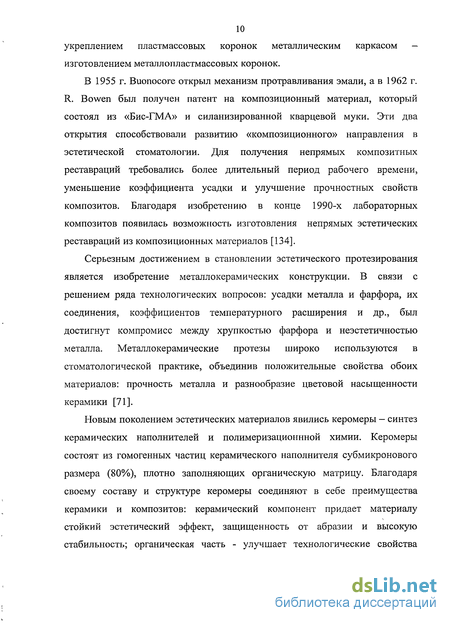 10

укреплением пластмассовых коронок металлическим каркасом – изготовлением металлопластмассовых коронок.

В 1955 г. Buonocore открыл механизм протравливания эмали, а в 1962 г. R. Bowen был получен патент на композиционный материал, который состоял из «Бис-ГМА» и силанизированной кварцевой муки. Эти два открытия способствовали развитию «композиционного» направления в эстетической стоматологии. Для получения непрямых композитных реставраций требовались более длительный период рабочего времени, уменьшение коэффициента усадки и улучшение прочностных свойств композитов. Благодаря изобретению в конце 1990-х лабораторных композитов появилась возможность изготовления непрямых эстетических реставраций из композиционных материалов [134].

Серьезным достижением в становлении эстетического протезирования является изобретение металлокерамических конструкции. В связи с решением ряда технологических вопросов: усадки металла и фарфора, их соединения, коэффициентов температурного расширения и др., был достигнут компромисс между хрупкостью фарфора и неэстетичностью металла. Металлокерамические протезы широко используются в стоматологической практике, объединив положительные свойства обоих материалов: прочность металла и разнообразие цветовой насыщенности керамики [71].

Новым поколением эстетических материалов явились керомеры – синтез керамических наполнителей и полимеризационнной химии. Керомеры состоят из гомогенных частиц керамического наполнителя субмикронового размера (80%), плотно заполняющих органическую матрицу. Благодаря своему составу и структуре керомеры соединяют в себе преимущества керамики и композитов: керамический компонент придает материалу стойкий эстетический эффект, защищенность от абразии и высокую стабильность; органическая часть - улучшает технологические свойства

dsLib.net
библиотека диссертаций